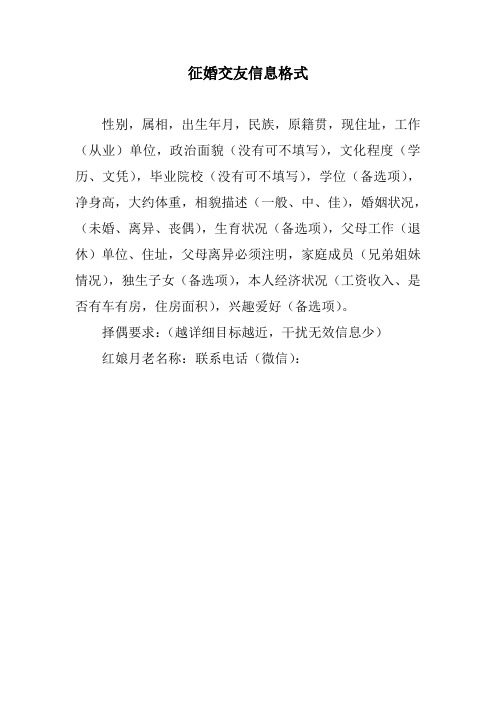 征婚交友信息格式

性别，属相，出生年月，民族，原籍贯，现住址，工作（从业）单位，政治面貌（没有可不填写），文化程度（学历、文凭），毕业院校（没有可不填写），学位（备选项），净身高，大约体重，相貌描述（一般、中、佳），婚姻状况，（未婚、离异、丧偶），生育状况（备选项），父母工作（退休）单位、住址，父母离异必须注明，家庭成员（兄弟姐妹情况），独生子女（备选项），本人经济状况（工资收入、是否有车有房，住房面积），兴趣爱好（备选项）。

择偶要求：（越详细目标越近，干扰无效信息少）

红娘月老名称：联系电话（微信）：